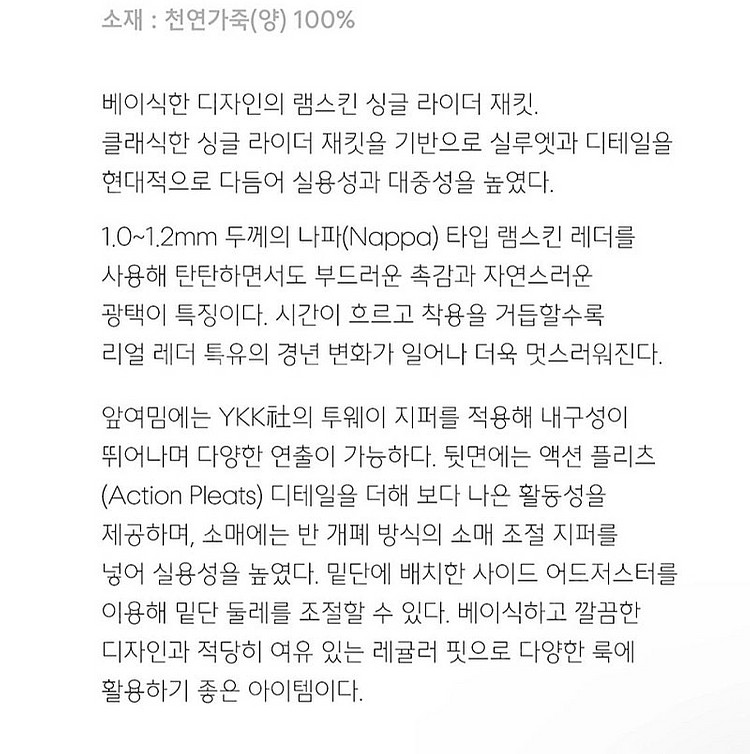 소재 : 천연가죽(양) 100%

베이식한 디자인의 램스킨 싱글 라이더 재킷.
클래식한 싱글 라이더 재킷을 기반으로 실루엣과 디테일을 현대적으로 다듬어 실용성과 대중성을 높였다.

1.0~1.2mm 두께의 나파(Nappa) 타입 램스킨 레더를 사용해 탄탄하면서도 부드러운 촉감과 자연스러운 광택이 특징이다. 시간이 흐르고 착용을 거듭할수록 리얼 레더 특유의 경년 변화가 일어나 더욱 멋스러워진다.

앞여밈에는 YKK社의 투웨이 지퍼를 적용해 내구성이 뛰어나며 다양한 연출이 가능하다. 뒷면에는 액션 플리츠 (Action Pleats) 디테일을 더해 보다 나은 활동성을 제공하며, 소매에는 반 개폐 방식의 소매 조절 지퍼를 넣어 실용성을 높였다. 밑단에 배치한 사이드 어드저스터를 이용해 밑단 둘레를 조절할 수 있다. 베이식하고 깔끔한 디자인과 적당히 여유 있는 레귤러 핏으로 다양한 룩에 활용하기 좋은 아이템이다.